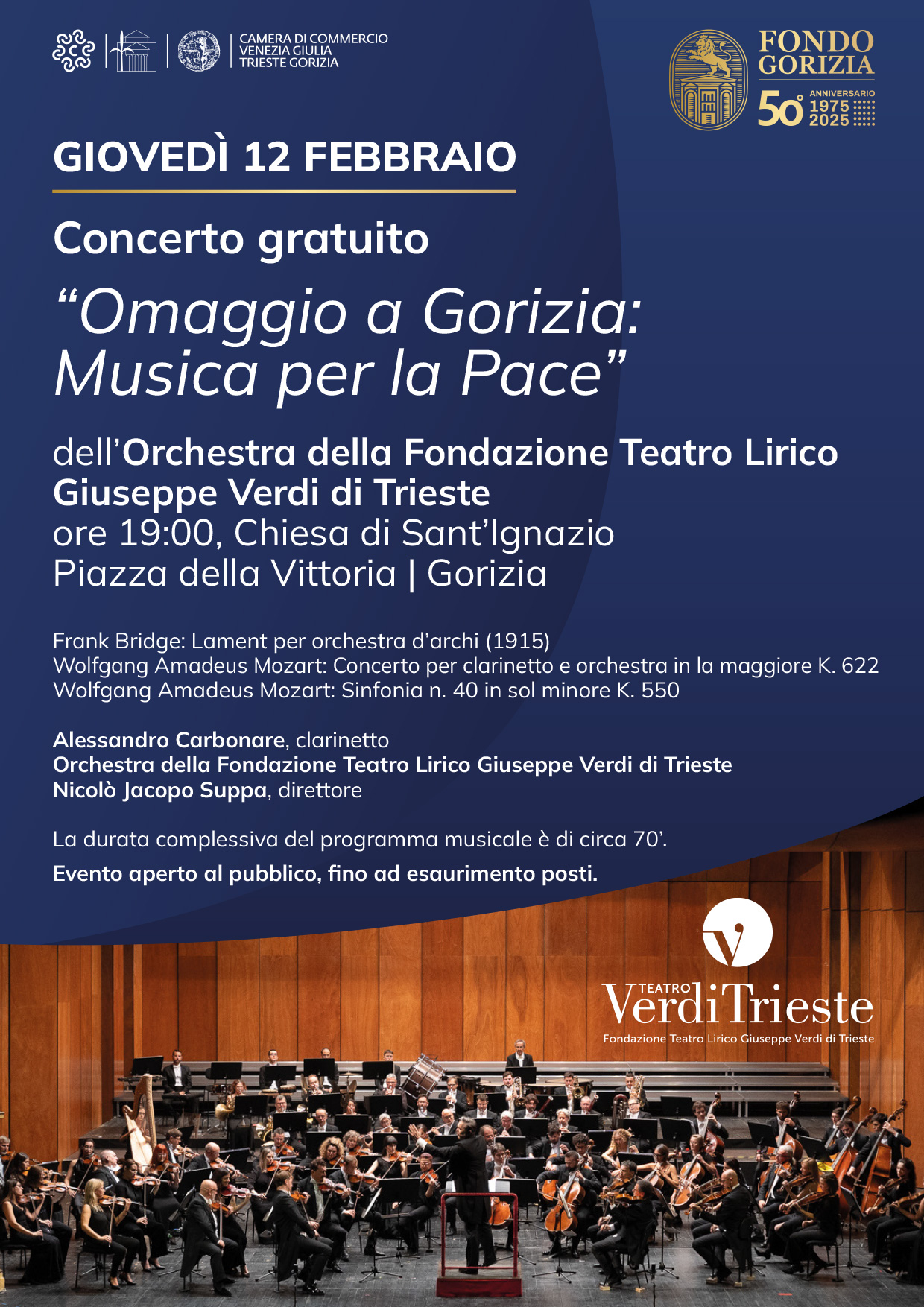 CAMERA DI COMMERCIO
VENEZIA GIULIA
TRIESTE GORIZIA

FONDO GORIZIA
50° ANNIVERSARIO 1975 2025

GIOVEDÌ 12 FEBBRAIO

Concerto gratuito

“Omaggio a Gorizia: Musica per la Pace”

dell’Orchestra della Fondazione Teatro Lirico Giuseppe Verdi di Trieste
ore 19:00, Chiesa di Sant’Ignazio
Piazza della Vittoria | Gorizia

Frank Bridge: Lament per orchestra d’archi (1915)
Wolfgang Amadeus Mozart: Concerto per clarinetto e orchestra in la maggiore K. 622
Wolfgang Amadeus Mozart: Sinfonia n. 40 in sol minore K. 550

Alessandro Carbonare, clarinetto
Orchestra della Fondazione Teatro Lirico Giuseppe Verdi di Trieste
Nicolò Jacopo Suppa, direttore

La durata complessiva del programma musicale è di circa 70’.

Evento aperto al pubblico, fino ad esaurimento posti.

TEATRO Verdi Trieste
Fondazione Teatro Lirico Giuseppe Verdi di Trieste